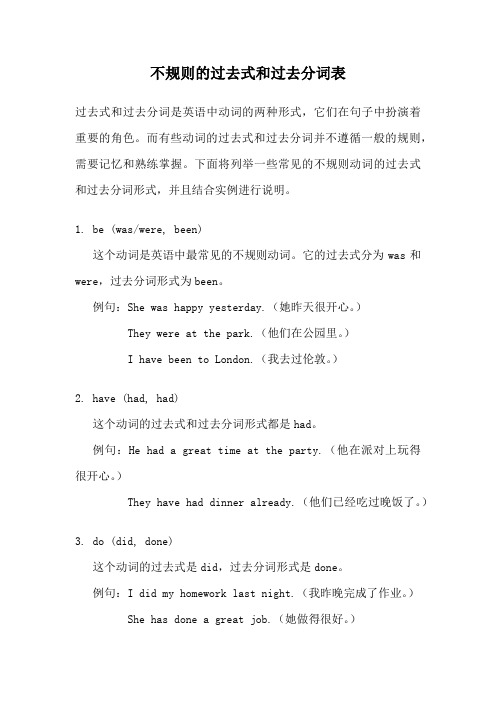 不规则的过去式和过去分词表

过去式和过去分词是英语中动词的两种形式，它们在句子中扮演着重要的角色。而有些动词的过去式和过去分词并不遵循一般的规则，需要记忆和熟练掌握。下面将列举一些常见的不规则动词的过去式和过去分词形式，并且结合实例进行说明。

1. be (was/were, been)

这个动词是英语中最常见的不规则动词。它的过去式分为 was 和 were，过去分词形式为 been。

例句：She was happy yesterday.（她昨天很开心。）

They were at the park.（他们在公园里。）

I have been to London.（我去过伦敦。）

2. have (had, had)

这个动词的过去式和过去分词形式都是 had。

例句：He had a great time at the party.（他在派对上玩得很开心。）

They have had dinner already.（他们已经吃过晚饭了。）

3. do (did, done)

这个动词的过去式是 did，过去分词形式是 done。

例句：I did my homework last night.（我昨晚完成了作业。）

She has done a great job.（她做得很好。）